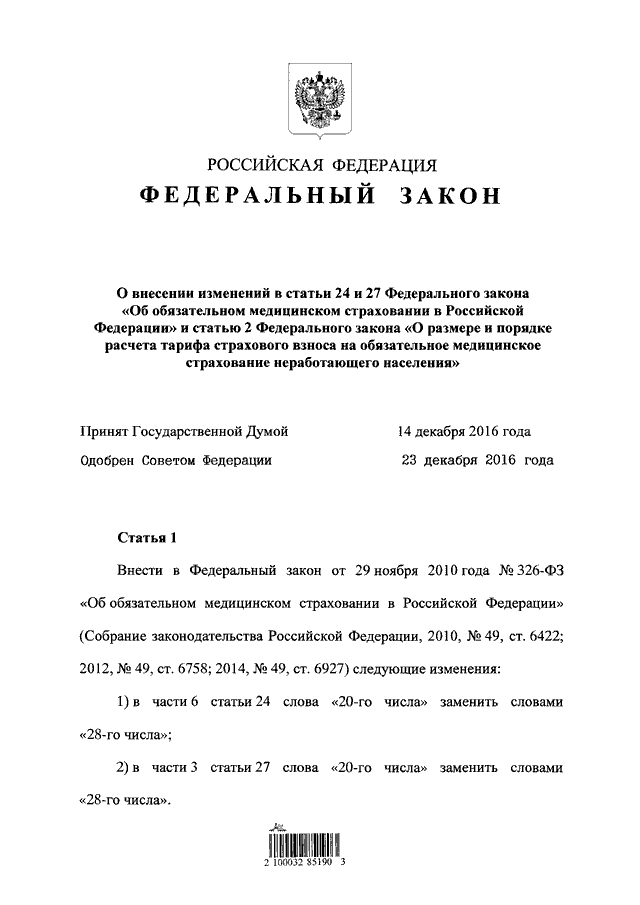 РОССИЙСКАЯ ФЕДЕРАЦИЯ
ФЕДЕРАЛЬНЫЙ ЗАКОН

О внесении изменений в статьи 24 и 27 Федерального закона «Об обязательном медицинском страховании в Российской Федерации» и статью 2 Федерального закона «О размере и порядке расчета тарифа страхового взноса на обязательное медицинское страхование неработающего населения»

Принят Государственной Думой 14 декабря 2016 года

Одобрен Советом Федерации 23 декабря 2016 года

Статья 1

Внести в Федеральный закон от 29 ноября 2010 года № 326-ФЗ «Об обязательном медицинском страховании в Российской Федерации» (Собрание законодательства Российской Федерации, 2010, № 49, ст. 6422; 2012, № 49, ст. 6758; 2014, № 49, ст. 6927) следующие изменения:

1) в части 6 статьи 24 слова «20-го числа» заменить словами «28-го числа»;

2) в части 3 статьи 27 слова «20-го числа» заменить словами «28-го числа».

2 100032 85190 3